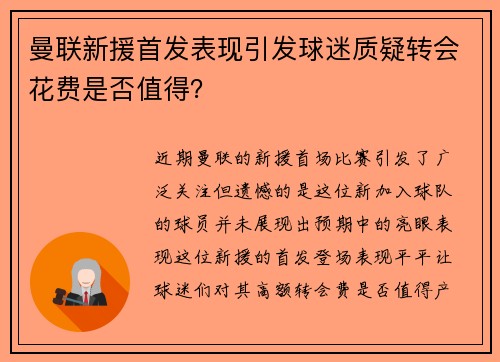 曼联新援首发表现引发球迷质疑转会花费是否值得?

近期曼联的新援首场比赛引发了广泛关注但遗憾的是这位新加入球队的球员并未展现出预期中的亮眼表现这位新援的首发登场表现平平让球迷们对其高额转会费是否值得产